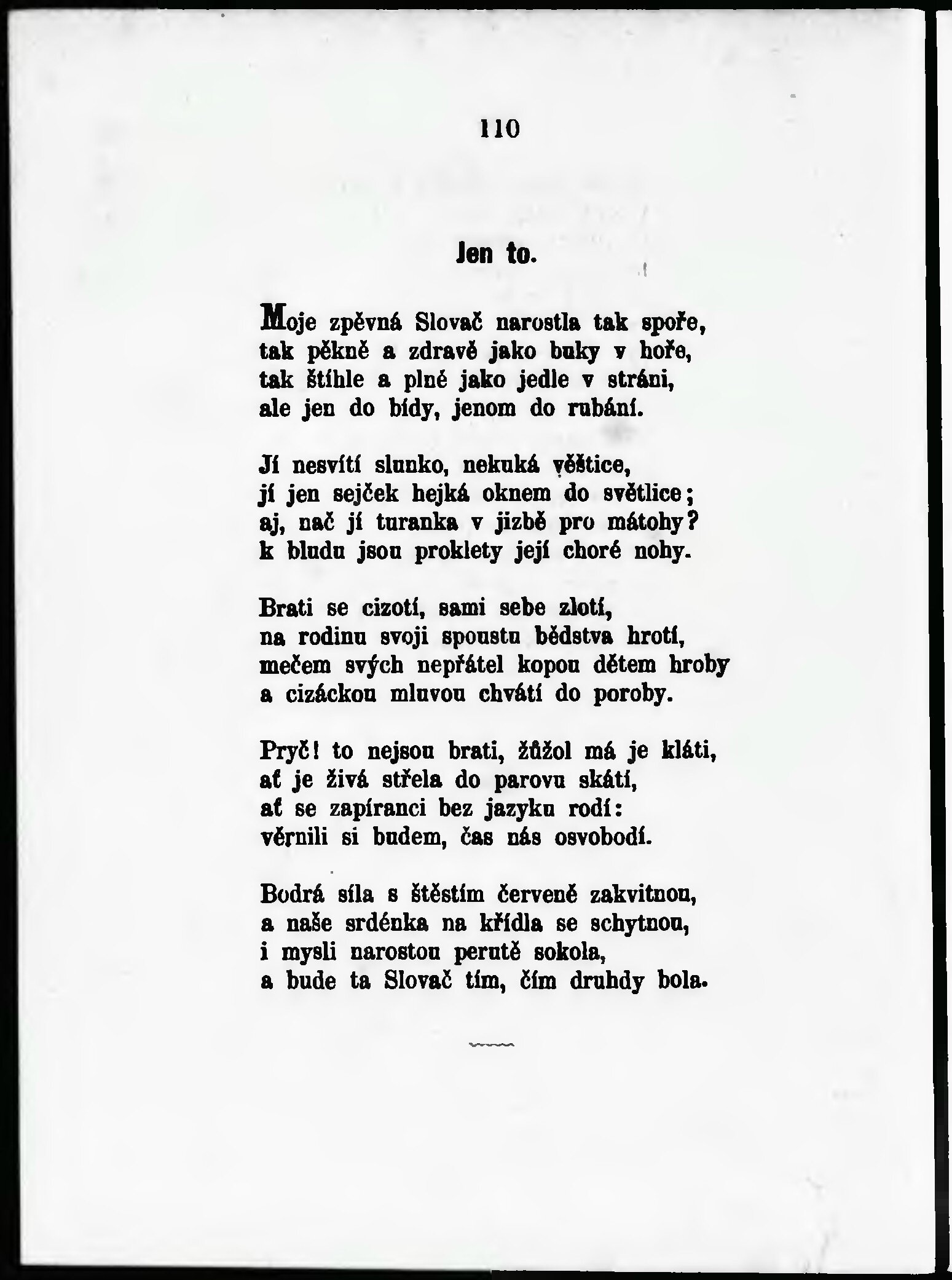 110

Jen to.

Moje zpěvná Slovač narostla tak spoře,
tak pěkně a zdravě jako buky v hoře,
tak štíhle a plné jako jedle v stráni,
ale jen do bídy, jenom do rubání.

Jí nesvítí slunko, nekuká věštice,
jí jen sejček hejká oknem do světlice;
aj, nač jí turanka v jizbě pro mátohy?
k bludu jsou proklety její choré nohy.

Brati se cizotí, sami sebe zlotí,
na rodinu svoji spoustu bědstva hrotí,
mečem svých nepřátel kopou dětem hroby
a cizáckou mluvou chvátí do poroby.

Pryč! to nejsou brati, žůžol má je kláti,
ať je živá střela do parovu skátí,
ať se zapíranci bez jazyku rodí:
věrnili si budem, čas nás osvobodí.

Bodrá síla s štěstím červeně zakvitnou,
a naše srdénka na křídla se schytnou,
i mysli narostou perutě sokola,
a bude ta Slovač tím, čím druhdy bola.